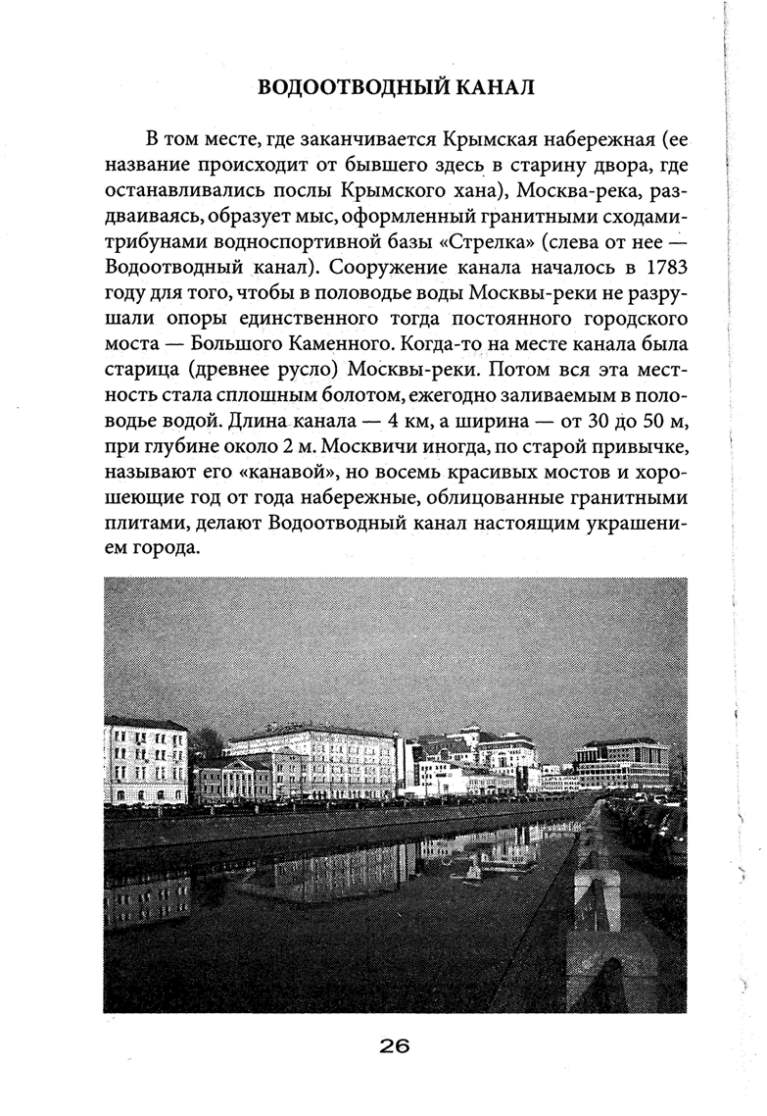 ВОДООТВОДНЫЙ КАНАЛ

В том месте, где заканчивается Крымская набережная (ее название происходит от бывшего здесь в старину двора, где останавливались послы Крымского хана), Москва-река, раздваиваясь, образует мыс, оформленный гранитными сходами-трибунами водноспортивной базы «Стрелка» (слева от нее — Водоотводный канал). Сооружение канала началось в 1783 году для того, чтобы в половодье воды Москвы-реки не разрушали опоры единственного тогда постоянного городского моста — Большого Каменного. Когда-то на месте канала была старица (древнее русло) Москвы-реки. Потом вся эта местность стала сплошным болотом, ежегодно заливаемым в половодье водой. Длина канала — 4 км, а ширина — от 30 до 50 м, при глубине около 2 м. Москвичи иногда, по старой привычке, называют его «канавой», но восемь красивых мостов и хорошеющие год от года набережные, облицованные гранитными плитами, делают Водоотводный канал настоящим украшением города.

26